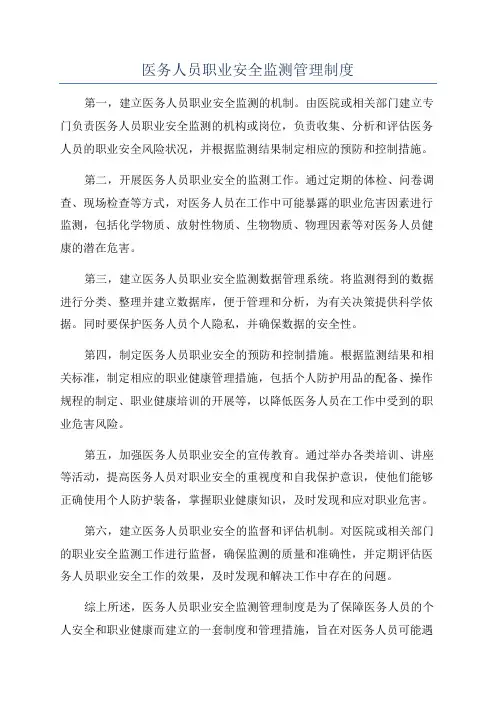 医务人员职业安全监测管理制度

第一，建立医务人员职业安全监测的机制。由医院或相关部门建立专门负责医务人员职业安全监测的机构或岗位，负责收集、分析和评估医务人员的职业安全风险状况，并根据监测结果制定相应的预防和控制措施。

第二，开展医务人员职业安全的监测工作。通过定期的体检、问卷调查、现场检查等方式，对医务人员在工作中可能暴露的职业危害因素进行监测，包括化学物质、放射性物质、生物物质、物理因素等对医务人员健康的潜在危害。

第三，建立医务人员职业安全监测数据管理系统。将监测得到的数据进行分类、整理并建立数据库，便于管理和分析，为有关决策提供科学依据。同时要保护医务人员个人隐私，并确保数据的安全性。

第四，制定医务人员职业安全的预防和控制措施。根据监测结果和相关标准，制定相应的职业健康管理措施，包括个人防护用品的配备、操作规程的制定、职业健康培训的开展等，以降低医务人员在工作中受到的职业危害风险。

第五，加强医务人员职业安全的宣传教育。通过举办各类培训、讲座等活动，提高医务人员对职业安全的重视度和自我保护意识，使他们能够正确使用个人防护装备，掌握职业健康知识，及时发现和应对职业危害。

第六，建立医务人员职业安全的监督和评估机制。对医院或相关部门的职业安全监测工作进行监督，确保监测的质量和准确性，并定期评估医务人员职业安全工作的效果，及时发现和解决工作中存在的问题。

综上所述，医务人员职业安全监测管理制度是为了保障医务人员的个人安全和职业健康而建立的一套制度和管理措施，旨在对医务人员可能遇